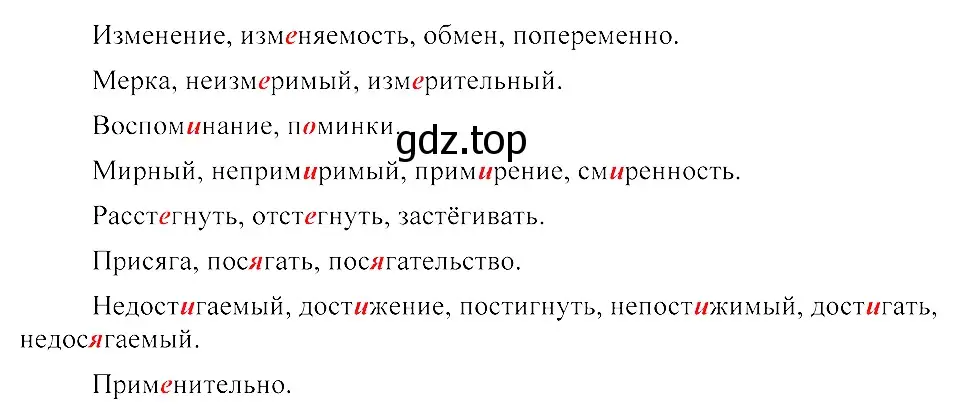 Изменение, изменяемость, обмен, попеременно.

Мерка, неизмеримый, измерительный.

Воспоминание, поминки.

gdz.top

Мирный, непримиримый, примирение, смиренность.

Расстегнуть, отстегнуть, застёгивать.

Присяга, посягать, посягательство.

Недостигаемый, достижение, постигнуть, непостижимый, достигать, недосягаемый.

Применительно.